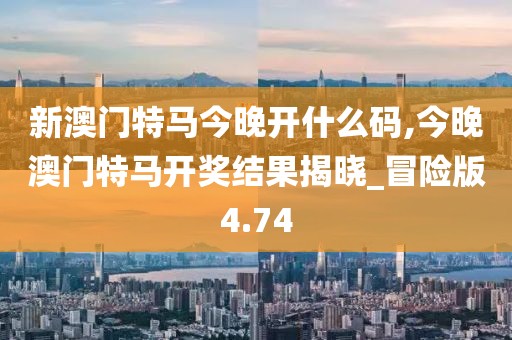 新澳门特马今晚开什么码,今晚澳门特马开奖结果揭晓_冒险版4.74